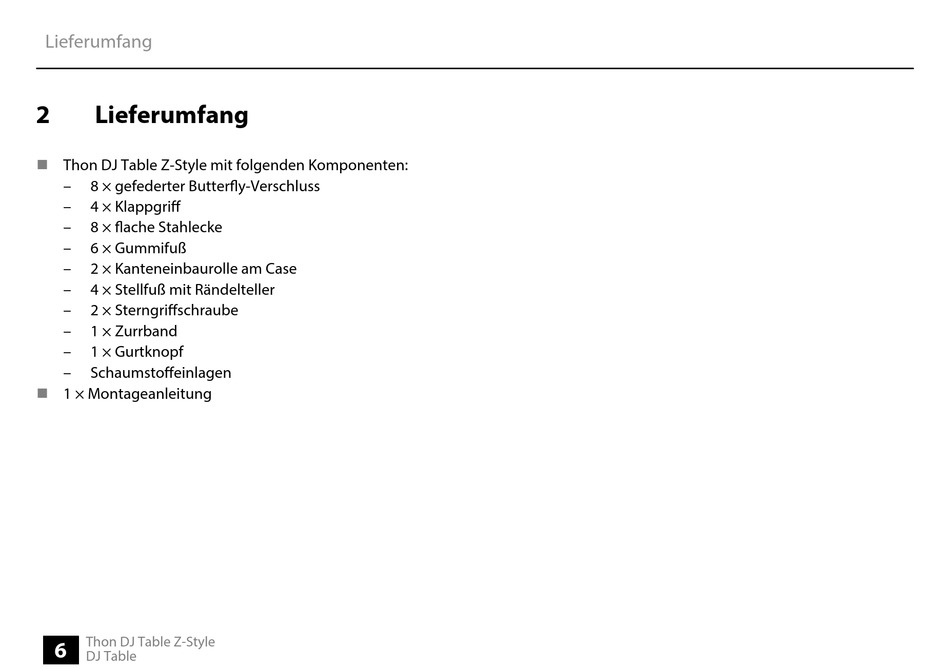 Lieferumfang

2 Lieferumfang

■ Thon DJ Table Z-Style mit folgenden Komponenten:
– 8 × gefederter Butterfly-Verschluss
– 4 × Klappgriff
– 8 × flache Stahlecke
– 6 × Gummifuß
– 2 × Kanteneinbaurolle am Case
– 4 × Stellfuß mit Rändelteller
– 2 × Sterngriffschraube
– 1 × Zurrband
– 1 × Gurtknopf
– Schaumstoffeinlagen
■ 1 × Montageanleitung

6 Thon DJ Table Z-Style
DJ Table